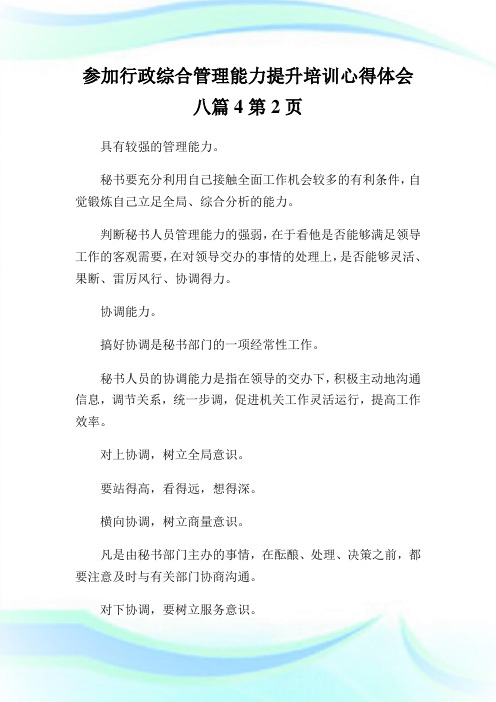 参加行政综合管理能力提升培训心得体会八篇 4 第 2 页

具有较强的管理能力。

秘书要充分利用自己接触全面工作机会较多的有利条件，自觉锻炼自己立足全局、综合分析的能力。

判断秘书人员管理能力的强弱，在于看他是否能够满足领导工作的客观需要，在对领导交办的事情的处理上，是否能够灵活、果断、雷厉风行、协调得力。

协调能力。

搞好协调是秘书部门的一项经常性工作。

秘书人员的协调能力是指在领导的交办下，积极主动地沟通信息，调节关系，统一步调，促进机关工作灵活运行，提高工作效率。

对上协调，树立全局意识。

要站得高，看得远，想得深。

横向协调，树立商量意识。

凡是由秘书部门主办的事情，在酝酿、处理、决策之前，都要注意及时与有关部门协商沟通。

对下协调，要树立服务意识。